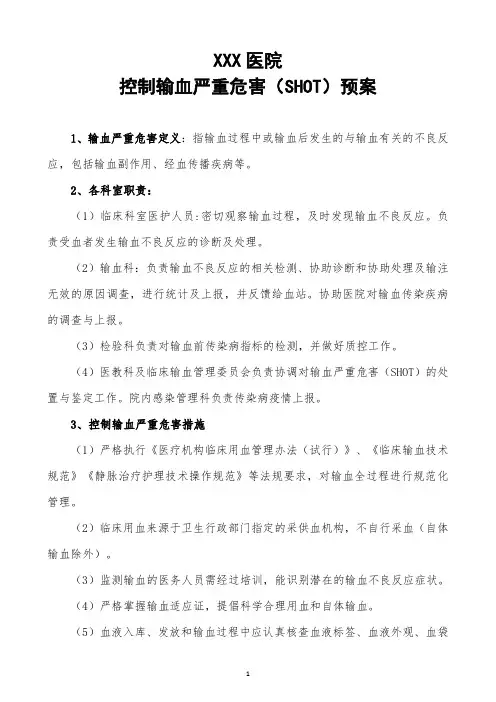 XXX 医院
控制输血严重危害（SHOT）预案

1、输血严重危害定义：指输血过程中或输血后发生的与输血有关的不良反应，包括输血副作用、经血传播疾病等。

2、各科室职责：

（1）临床科室医护人员：密切观察输血过程，及时发现输血不良反应。负责受血者发生输血不良反应的诊断及处理。

（2）输血科：负责输血不良反应的相关检测、协助诊断和协助处理及输注无效的原因调查，进行统计及上报，并反馈给血站。协助医院对输血传染疾病的调查与上报。

（3）检验科负责对输血前传染病指标的检测，并做好质控工作。

（4）医教科及临床输血管理委员会负责协调对输血严重危害（SHOT）的处置与鉴定工作。院内感染管理科负责传染病疫情上报。

3、控制输血严重危害措施

（1）严格执行《医疗机构临床用血管理办法（试行）》、《临床输血技术规范》《静脉治疗护理技术操作规范》等法规要求，对输血全过程进行规范化管理。

（2）临床用血来源于卫生行政部门指定的采供血机构，不自行采血（自体输血除外）。

（3）监测输血的医务人员需经过培训，能识别潜在的输血不良反应症状。

（4）严格掌握输血适应证，提倡科学合理用血和自体输血。

（5）血液入库、发放和输血过程中应认真核查血液标签、血液外观、血袋

1